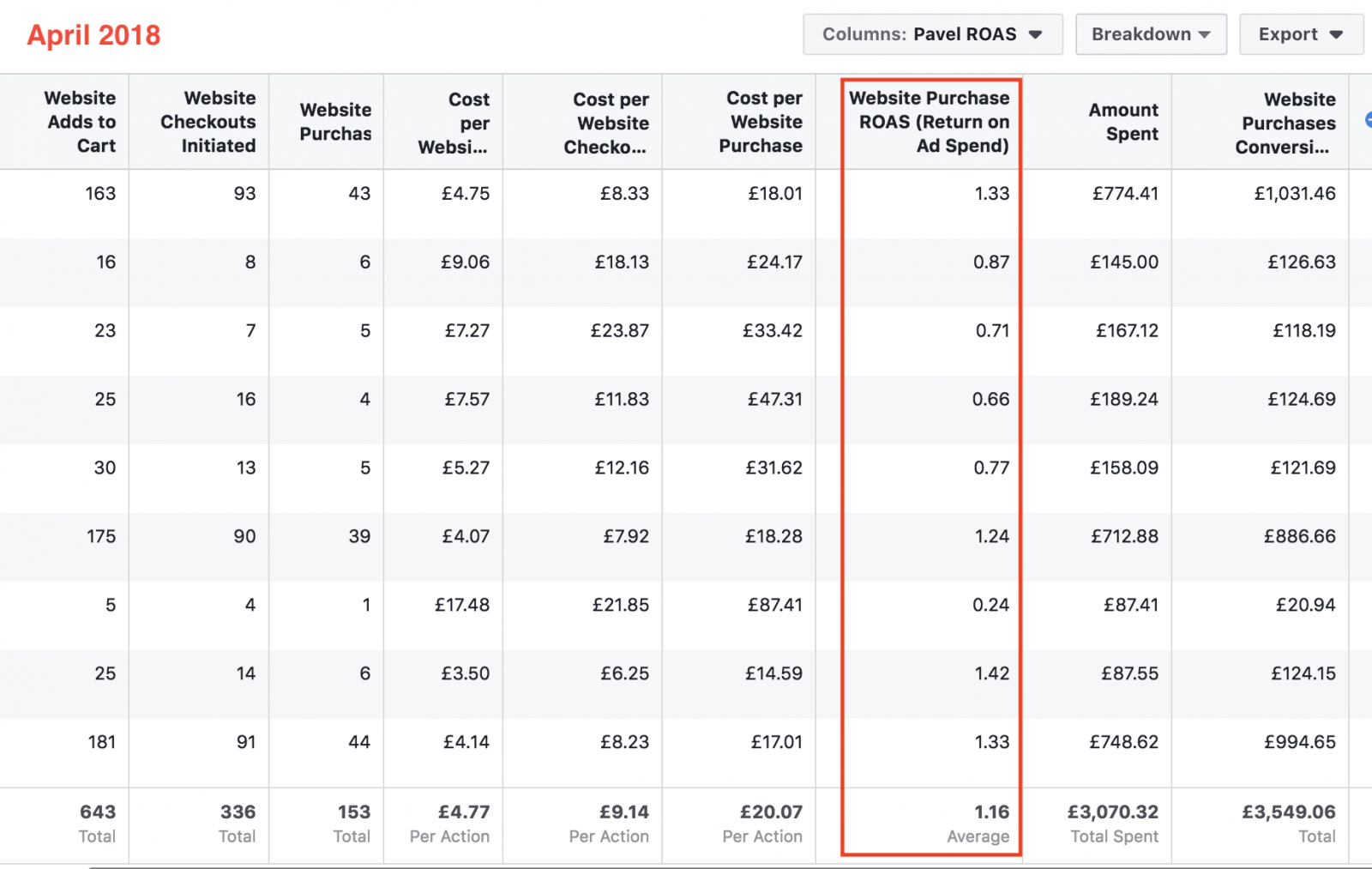 April 2018

Columns: Pavel ROAS Breakdown Export

| Website Adds to Cart | Website Checkouts Initiated | Website Purchas | Cost per Websi... | Cost per Website Checko... | Cost per Website Purchase | Website Purchase ROAS (Return on Ad Spend) | Amount Spent | Website Purchases Conversi... |
|---|---|---|---|---|---|---|---|---|
| 163 | 93 | 43 | £4.75 | £8.33 | £18.01 | 1.33 | £774.41 | £1,031.46 |
| 16 | 8 | 6 | £9.06 | £18.13 | £24.17 | 0.87 | £145.00 | £126.63 |
| 23 | 7 | 5 | £7.27 | £23.87 | £33.42 | 0.71 | £167.12 | £118.19 |
| 25 | 16 | 4 | £7.57 | £11.83 | £47.31 | 0.66 | £189.24 | £124.69 |
| 30 | 13 | 5 | £5.27 | £12.16 | £31.62 | 0.77 | £158.09 | £121.69 |
| 175 | 90 | 39 | £4.07 | £7.92 | £18.28 | 1.24 | £712.88 | £886.66 |
| 5 | 4 | 1 | £17.48 | £21.85 | £87.41 | 0.24 | £87.41 | £20.94 |
| 25 | 14 | 6 | £3.50 | £6.25 | £14.59 | 1.42 | £87.55 | £124.15 |
| 181 | 91 | 44 | £4.14 | £8.23 | £17.01 | 1.33 | £748.62 | £994.65 |
| 643 Total | 336 Total | 153 Total | £4.77 Per Action | £9.14 Per Action | £20.07 Per Action | 1.16 Average | £3,070.32 Total Spent | £3,549.06 Total |